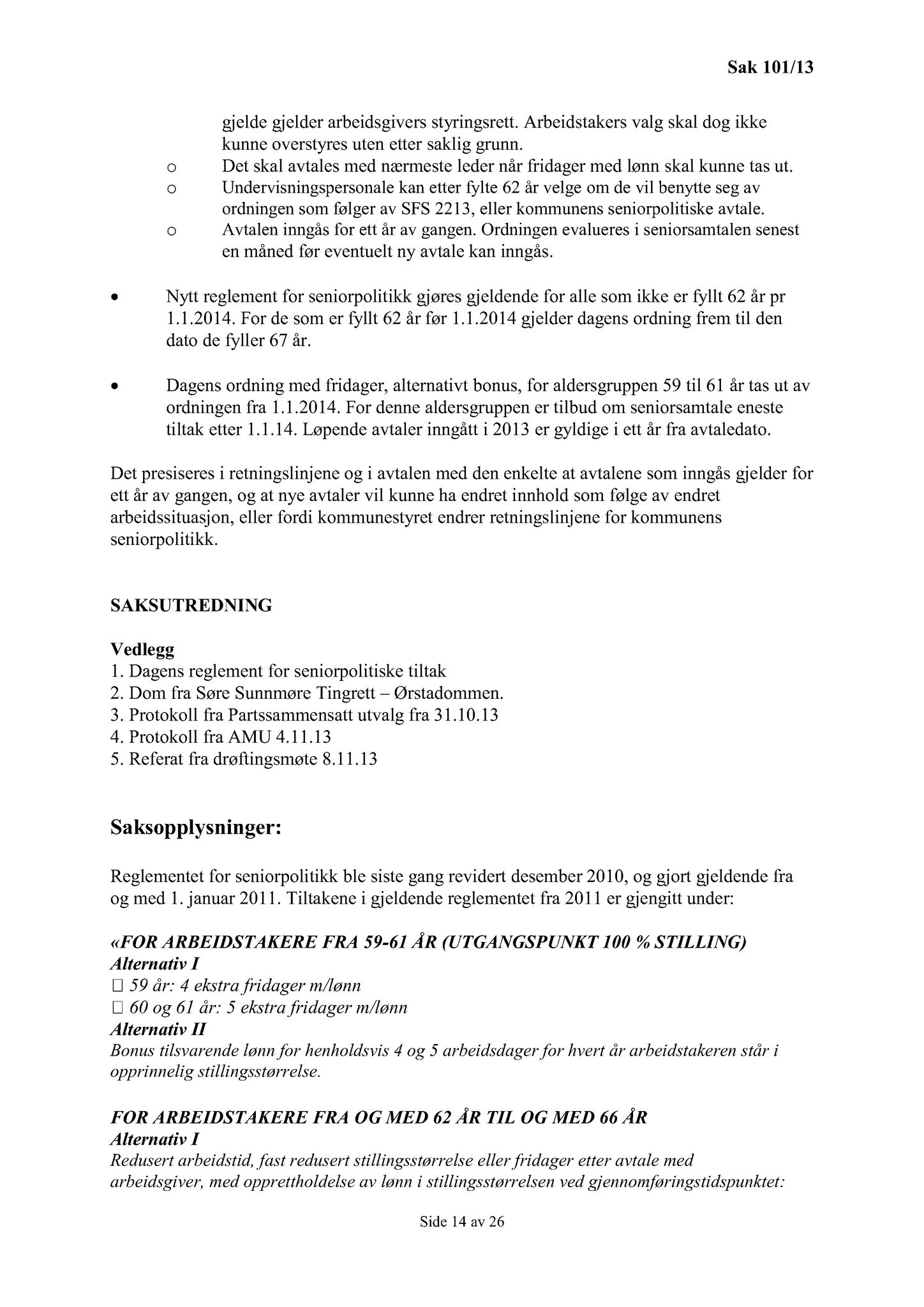 Sak 101/13

gjelde gjelder arbeidsgivers styringsrett. Arbeidstakers valg skal dog ikke kunne overstyres uten etter saklig grunn.

o Det skal avtales med nærmeste leder når fridager med lønn skal kunne tas ut.
o Undervisningspersonale kan etter fylte 62 år velge om de vil benytte seg av ordningen som følger av SFS 2213, eller kommunens seniorpolitiske avtale.
o Avtalen inngås for ett år av gangen. Ordningen evalueres i seniorsamtalen senest en måned før eventuelt ny avtale kan inngås.

• Nytt reglement for seniorpolitikk gjøres gjeldende for alle som ikke er fyllt 62 år pr 1.1.2014. For de som er fyllt 62 år før 1.1.2014 gjelder dagens ordning frem til den dato de fyller 67 år.

• Dagens ordning med fridager, alternativt bonus, for aldersgruppen 59 til 61 år tas ut av ordningen fra 1.1.2014. For denne aldersgruppen er tilbud om seniorsamtale eneste tiltak etter 1.1.14. Løpende avtaler inngått i 2013 er gyldige i ett år fra avtaledato.

Det presiseres i retningslinjene og i avtalen med den enkelte at avtalene som inngås gjelder for ett år av gangen, og at nye avtaler vil kunne ha endret innhold som følge av endret arbeidssituasjon, eller fordi kommunestyret endrer retningslinjene for kommunens seniorpolitikk.

SAKSUTREDNING

Vedlegg
1. Dagens reglement for seniorpolitiske tiltak
2. Dom fra Søre Sunnmøre Tingrett – Ørstadommen.
3. Protokoll fra Partssammensatt utvalg fra 31.10.13
4. Protokoll fra AMU 4.11.13
5. Referat fra drøftingsmøte 8.11.13

Saksopplysninger:

Reglementet for seniorpolitikk ble siste gang revidert desember 2010, og gjort gjeldende fra og med 1. januar 2011. Tiltakene i gjeldende reglementet fra 2011 er gjengitt under:

«FOR ARBEIDSTAKERE FRA 59-61 ÅR (UTGANGSPUNKT 100 % STILLING)
Alternativ I
□ 59 år: 4 ekstra fridager m/lønn
□ 60 og 61 år: 5 ekstra fridager m/lønn
Alternativ II
Bonus tilsvarende lønn for henholdsvis 4 og 5 arbeidsdager for hvert år arbeidstakeren står i opprinnelig stillingsstørrelse.

FOR ARBEIDSTAKERE FRA OG MED 62 ÅR TIL OG MED 66 ÅR
Alternativ I
Redusert arbeidstid, fast redusert stillingsstørrelse eller fridager etter avtale med arbeidsgiver, med opprettholdelse av lønn i stillingsstørrelsen ved gjennomføringstidspunktet:

Side 14 av 26